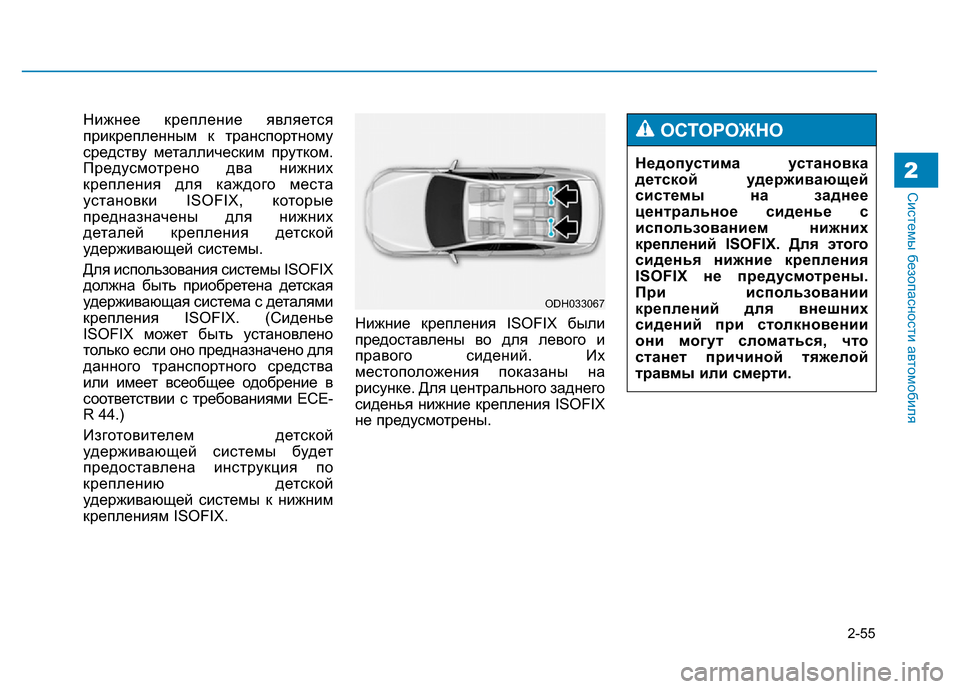 Нижнее крепление является прикрепленным к транспортному средству металлическим прутком. Предусмотрено два нижних крепления для каждого места установки ISOFIX, которые предназначены для нижних деталей крепления детской удерживающей системы.

Для использования системы ISOFIX должна быть приобретена детская удерживающая система с деталями крепления ISOFIX. (Сиденье ISOFIX может быть установлено только если оно предназначено для данного транспортного средства или имеет всеобщее одобрение в соответствии с требованиями ECE-R 44.)

Изготовителем детской удерживающей системы будет предоставлена инструкция по креплению детской удерживающей системы к нижним креплениям ISOFIX.

ODH033067

Нижние крепления ISOFIX были предоставлены во для левого и правого сидений. Их местоположения показаны на рисунке. Для центрального заднего сиденья нижние крепления ISOFIX не предусмотрены.

ОСТОРОЖНО

Недопустима установка детской удерживающей системы на заднее центральное сиденье с использованием нижних креплений ISOFIX. Для этого сиденья нижние крепления ISOFIX не предусмотрены. При использовании креплений для внешних сидений при столкновении они могут сломаться, что станет причиной тяжелой травмы или смерти.

2

Системы безопасности автомобиля

2-55

carmanualsonline.info